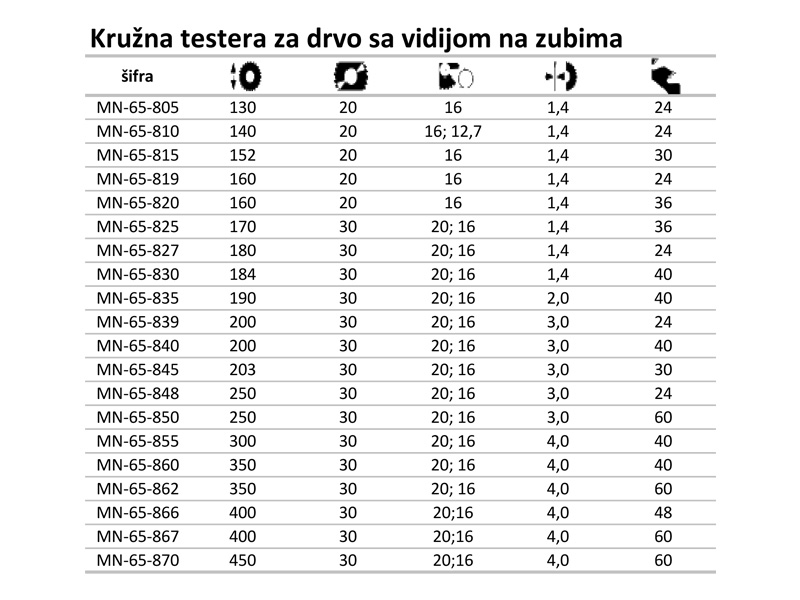 Kružna testera za drvo sa vidijom na zubima

| šifra | | | | | |
|---|---|---|---|---|---|
| MN-65-805 | 130 | 20 | 16 | 1,4 | 24 |
| MN-65-810 | 140 | 20 | 16; 12,7 | 1,4 | 24 |
| MN-65-815 | 152 | 20 | 16 | 1,4 | 30 |
| MN-65-819 | 160 | 20 | 16 | 1,4 | 24 |
| MN-65-820 | 160 | 20 | 16 | 1,4 | 36 |
| MN-65-825 | 170 | 30 | 20; 16 | 1,4 | 36 |
| MN-65-827 | 180 | 30 | 20; 16 | 1,4 | 24 |
| MN-65-830 | 184 | 30 | 20; 16 | 1,4 | 40 |
| MN-65-835 | 190 | 30 | 20; 16 | 2,0 | 40 |
| MN-65-839 | 200 | 30 | 20; 16 | 3,0 | 24 |
| MN-65-840 | 200 | 30 | 20; 16 | 3,0 | 40 |
| MN-65-845 | 203 | 30 | 20; 16 | 3,0 | 30 |
| MN-65-848 | 250 | 30 | 20; 16 | 3,0 | 24 |
| MN-65-850 | 250 | 30 | 20; 16 | 3,0 | 60 |
| MN-65-855 | 300 | 30 | 20; 16 | 4,0 | 40 |
| MN-65-860 | 350 | 30 | 20; 16 | 4,0 | 40 |
| MN-65-862 | 350 | 30 | 20; 16 | 4,0 | 60 |
| MN-65-866 | 400 | 30 | 20;16 | 4,0 | 48 |
| MN-65-867 | 400 | 30 | 20;16 | 4,0 | 60 |
| MN-65-870 | 450 | 30 | 20;16 | 4,0 | 60 |